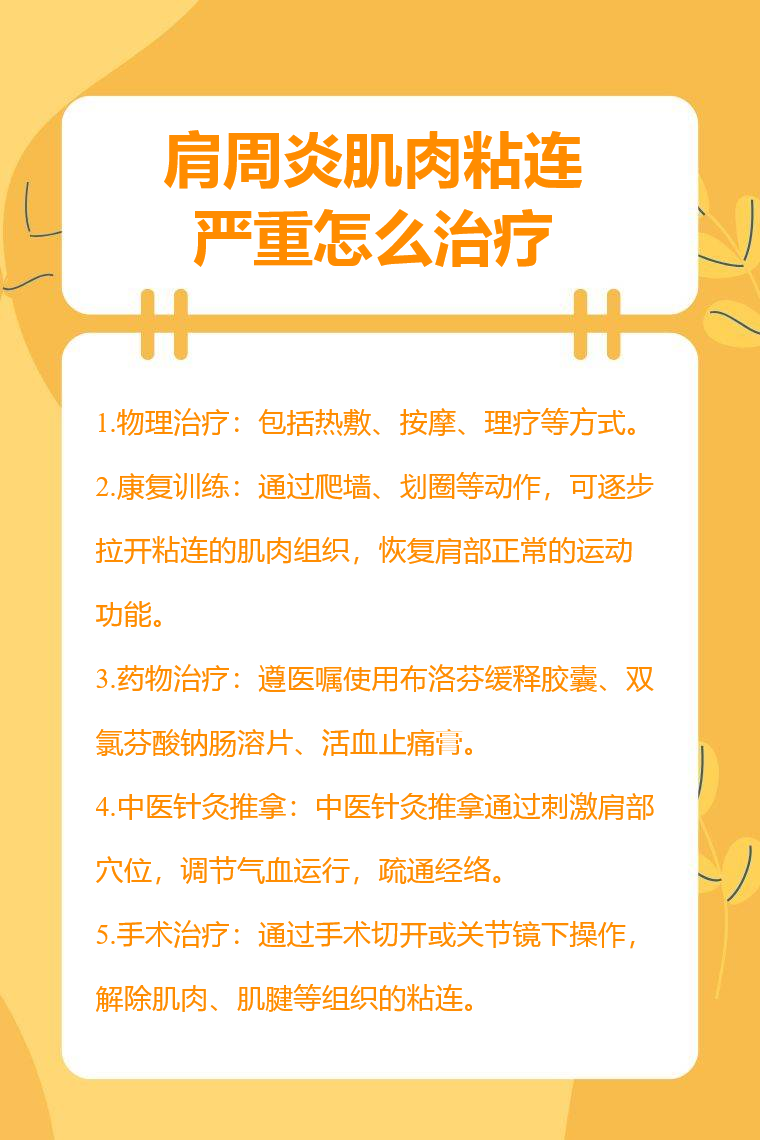 肩周炎肌肉粘连
严重怎么治疗

1.物理治疗：包括热敷、按摩、理疗等方式。

2.康复训练：通过爬墙、划圈等动作，可逐步拉开粘连的肌肉组织，恢复肩部正常的运动功能。

3.药物治疗：遵医嘱使用布洛芬缓释胶囊、双氯芬酸钠肠溶片、活血止痛膏。

4.中医针灸推拿：中医针灸推拿通过刺激肩部穴位，调节气血运行，疏通经络。

5.手术治疗：通过手术切开或关节镜下操作，解除肌肉、肌腱等组织的粘连。